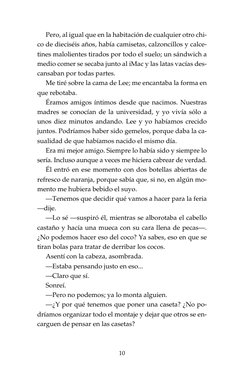 Pero, al igual que en la habitación de cualquier otro chico de dieciséis años, había camisetas, calzoncillos y calcetines malolientes tirados por todo el suelo; un sándwich a medio comer se secaba junto al iMac y las latas vacías descansaban por todas partes.

Me tiré sobre la cama de Lee; me encantaba la forma en que rebotaba.

Éramos amigos íntimos desde que nacimos. Nuestras madres se conocían de la universidad, y yo vivía sólo a unos diez minutos andando. Lee y yo habíamos crecido juntos. Podríamos haber sido gemelos, porque daba la casualidad de que habíamos nacido el mismo día.

Era mi mejor amigo. Siempre lo había sido y siempre lo sería. Incluso aunque a veces me hiciera cabrear de verdad.

Él entró en ese momento con dos botellas abiertas de refresco de naranja, porque sabía que, si no, en algún momento me hubiera bebido el suyo.

—Tenemos que decidir qué vamos a hacer para la feria —dije.

—Lo sé —suspiró él, mientras se alborotaba el cabello castaño y hacía una mueca con su cara llena de pecas—. ¿No podemos hacer eso del coco? Ya sabes, eso en que se tiran bolas para tratar de derribar los cocos.

Asentí con la cabeza, asombrada.

—Estaba pensando justo en eso...

—Claro que sí.

Sonreí.

—Pero no podemos; ya lo monta alguien.

—¿Y por qué tenemos que poner una caseta? ¿No podríamos organizar todo el montaje y dejar que otros se encarguen de pensar en las casetas?

10